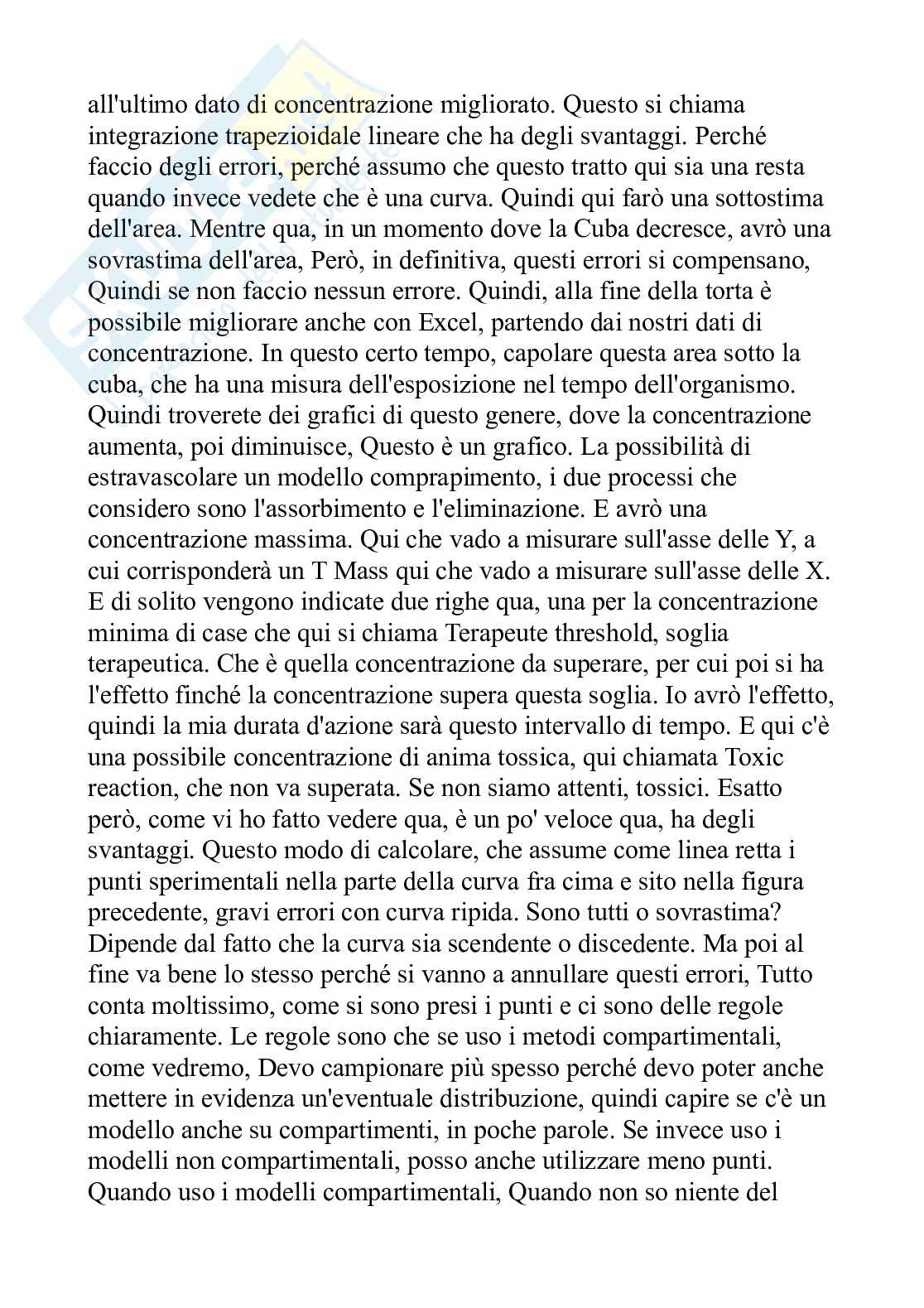 all'ultimo dato di concentrazione migliorato. Questo si chiama integrazione trapezioidale lineare che ha degli svantaggi. Perché faccio degli errori, perché assumo che questo tratto qui sia una resta quando invece vedete che è una curva. Quindi qui farò una sottostima dell'area. Mentre qua, in un momento dove la Cuba decresce, avrò una sovrastima dell'area, Però, in definitiva, questi errori si compensano, Quindi se non faccio nessun errore. Quindi, alla fine della torta è possibile migliorare anche con Excel, partendo dai nostri dati di concentrazione. In questo certo tempo, capolare questa area sotto la cuba, che ha una misura dell'esposizione nel tempo dell'organismo. Quindi troverete dei grafici di questo genere, dove la concentrazione aumenta, poi diminuisce, Questo è un grafico. La possibilità di estravascolare un modello comprapimento, i due processi che considero sono l'assorbimento e l'eliminazione. E avrò una concentrazione massima. Qui che vado a misurare sull'asse delle Y, a cui corrisponderà un T Mass qui che vado a misurare sull'asse delle X. E di solito vengono indicate due righe qua, una per la concentrazione minima di case che qui si chiama Terapeute threshold, soglia terapeutica. Che è quella concentrazione da superare, per cui poi si ha l'effetto finché la concentrazione supera questa soglia. Io avrò l'effetto, quindi la mia durata d'azione sarà questo intervallo di tempo. E qui c'è una possibile concentrazione di anima tossica, qui chiamata Toxic reaction, che non va superata. Se non siamo attenti, tossici. Esatto però, come vi ho fatto vedere qua, è un po' veloce qua, ha degli svantaggi. Questo modo di calcolare, che assume come linea retta i punti sperimentali nella parte della curva fra cima e sito nella figura precedente, gravi errori con curva ripida. Sono tutti o sovrastima? Dipende dal fatto che la curva sia scendente o discedente. Ma poi al fine va bene lo stesso perché si vanno a annullare questi errori, Tutto conta moltissimo, come si sono presi i punti e ci sono delle regole chiaramente. Le regole sono che se uso i metodi compartimentali, come vedremo, Devo campionare più spesso perché devo poter anche mettere in evidenza un'eventuale distribuzione, quindi capire se c'è un modello anche su compartimenti, in poche parole. Se invece uso i modelli non compartimentali, posso anche utilizzare meno punti. Quando uso i modelli compartimentali, Quando non so niente del